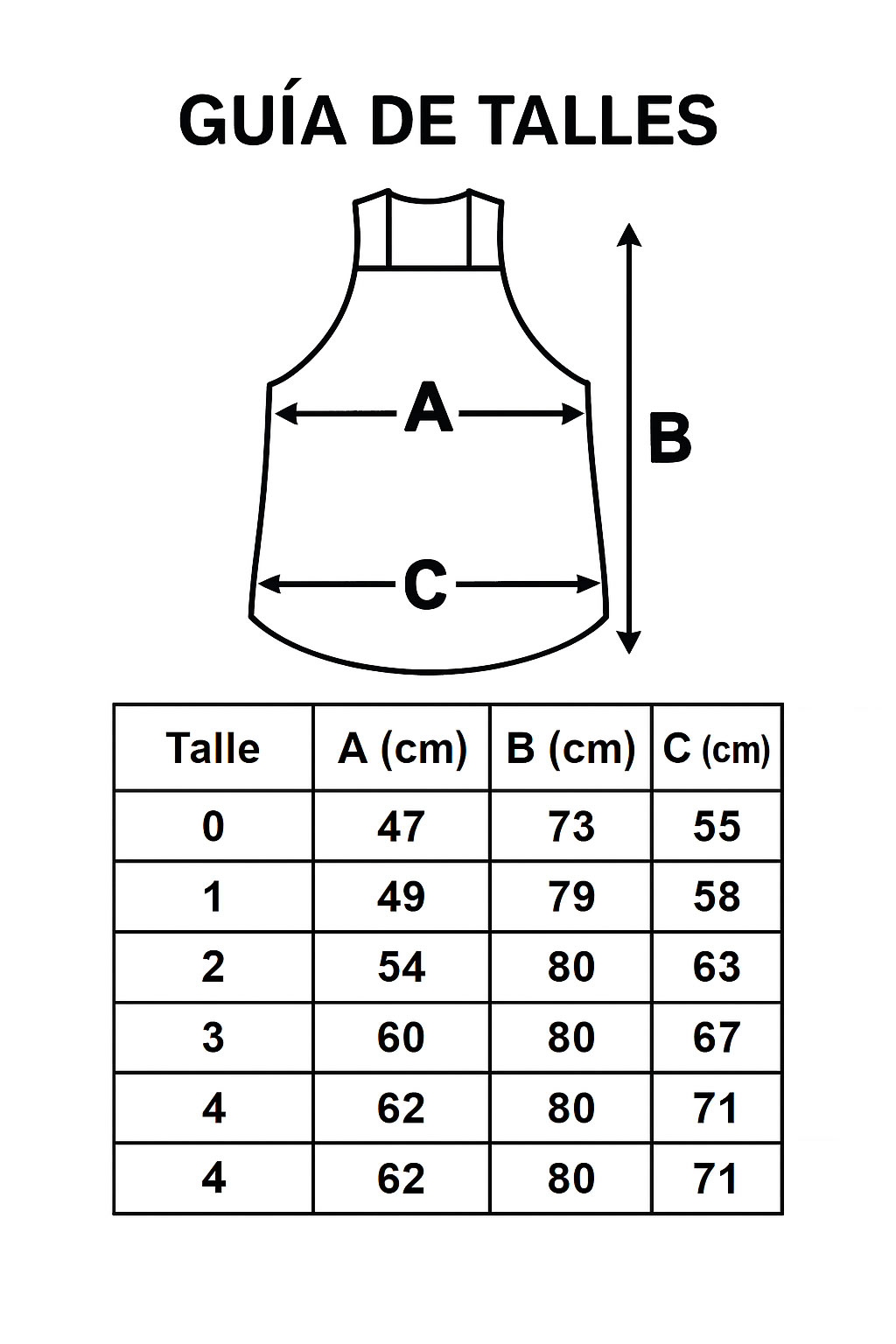 GUÍA DE TALLES

A

B

C

| Talle | A (cm) | B (cm) | C (cm) |
|---|---|---|---|
| 0 | 47 | 73 | 55 |
| 1 | 49 | 79 | 58 |
| 2 | 54 | 80 | 63 |
| 3 | 60 | 80 | 67 |
| 4 | 62 | 80 | 71 |
| 4 | 62 | 80 | 71 |